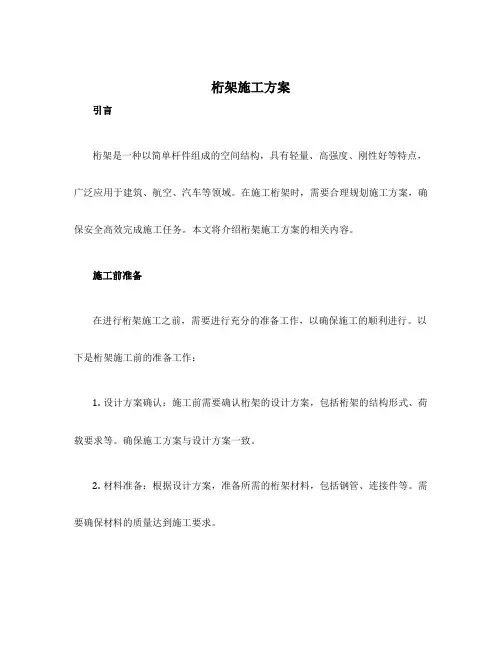 桁架施工方案

引言

桁架是一种以简单杆件组成的空间结构，具有轻量、高强度、刚性好等特点，广泛应用于建筑、航空、汽车等领域。在施工桁架时，需要合理规划施工方案，确保安全高效完成施工任务。本文将介绍桁架施工方案的相关内容。

施工前准备

在进行桁架施工之前，需要进行充分的准备工作，以确保施工的顺利进行。以下是桁架施工前的准备工作：

1. 设计方案确认：施工前需要确认桁架的设计方案，包括桁架的结构形式、荷载要求等。确保施工方案与设计方案一致。

2. 材料准备：根据设计方案，准备所需的桁架材料，包括钢管、连接件等。需要确保材料的质量达到施工要求。